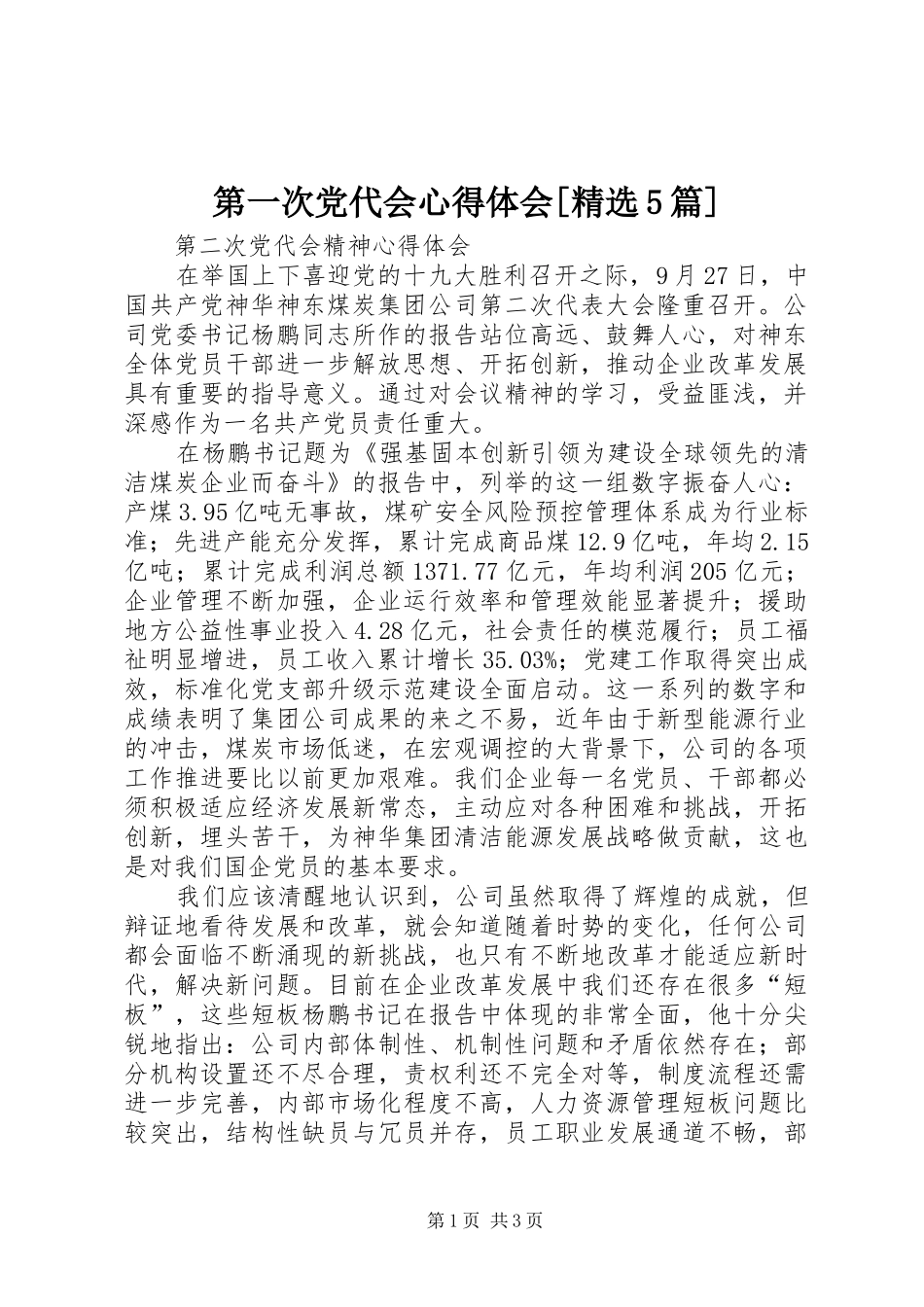 第一次党代会心得体会[精选5篇]

第二次党代会精神心得体会

在举国上下喜迎党的十九大胜利召开之际，9月27日，中国共产党神华神东煤炭集团公司第二次代表大会隆重召开。公司党委书记杨鹏同志所作的报告站位高远、鼓舞人心，对神东全体党员干部进一步解放思想、开拓创新，推动企业改革发展具有重要的指导意义。通过对会议精神的学习，受益匪浅，并深感作为一名共产党员责任重大。

在杨鹏书记题为《强基固本创新引领为建设全球领先的清洁煤炭企业而奋斗》的报告中，列举的这一组数字振奋人心：产煤3.95亿吨无事故，煤矿安全风险预控管理体系成为行业标准；先进产能充分发挥，累计完成商品煤12.9亿吨，年均2.15亿吨；累计完成利润总额1371.77亿元，年均利润205亿元；企业管理不断加强，企业运行效率和管理效能显著提升；援助地方公益性事业投入4.28亿元，社会责任的模范履行；员工福祉明显增进，员工收入累计增长35.03%；党建工作取得突出成效，标准化党支部升级示范建设全面启动。这一系列的数字和成绩表明了集团公司成果的来之不易，近年由于新型能源行业的冲击，煤炭市场低迷，在宏观调控的大背景下，公司的各项工作推进要比以前更加艰难。我们企业每一名党员、干部都必须积极适应经济发展新常态，主动应对各种困难和挑战，开拓创新，埋头苦干，为神华集团清洁能源发展战略做贡献，这也是对我们国企党员的基本要求。

我们应该清醒地认识到，公司虽然取得了辉煌的成就，但辩证地看待发展和改革，就会知道随着时势的变化，任何公司都会面临不断涌现的新挑战，也只有不断地改革才能适应新时代，解决新问题。目前在企业改革发展中我们还存在很多“短板”，这些短板杨鹏书记在报告中体现的非常全面，他十分尖锐地指出：公司内部体制性、机制性问题和矛盾依然存在；部分机构设置还不尽合理，责权利还不完全对等，制度流程还需进一步完善，内部市场化程度不高，人力资源管理短板问题比较突出，结构性缺员与冗员并存，员工职业发展通道不畅，部

第1页 共3页